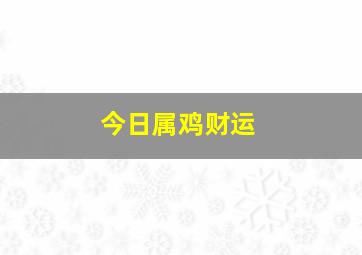 今日属鸡财运